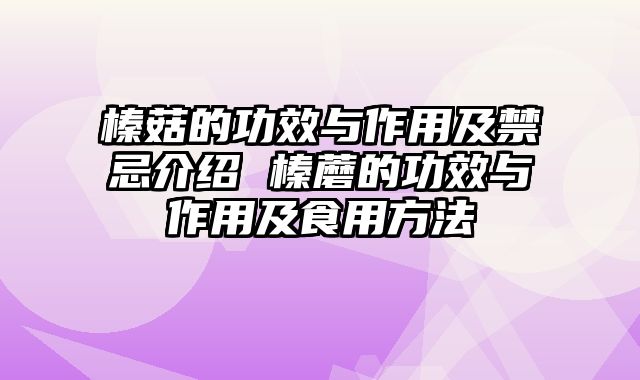 榛菇的功效与作用及禁忌介绍 榛蘑的功效与作用及食用方法